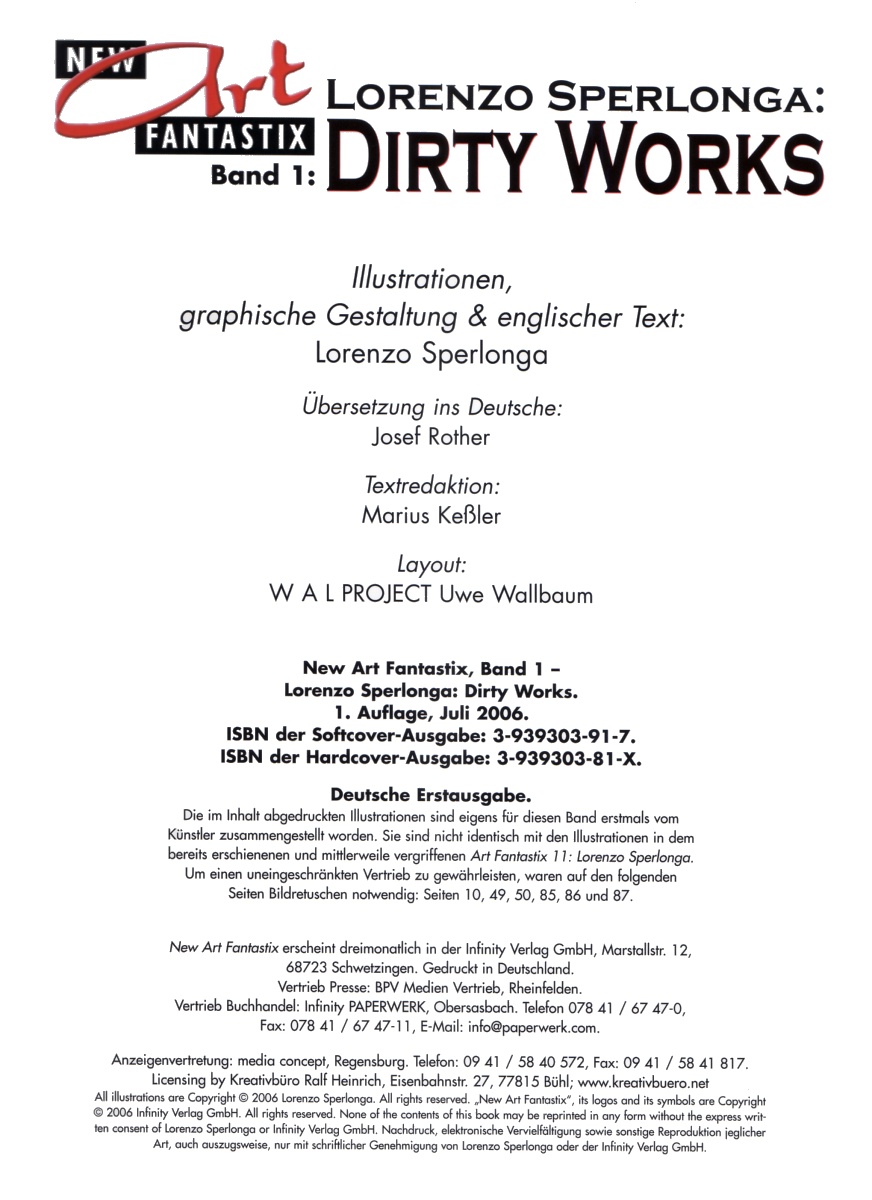 NEW Art FANTASTIX Band 1: LORENZO SPERLONGA: DIRTY WORKS

Illustrationen, graphische Gestaltung & englischer Text:
Lorenzo Sperlonga

Übersetzung ins Deutsche:
Josef Rother

Textredaktion:
Marius Keßler

Layout:
W A L PROJECT Uwe Wallbaum

New Art Fantastix, Band 1 –
Lorenzo Sperlonga: Dirty Works.
1. Auflage, Juli 2006.
ISBN der Softcover-Ausgabe: 3-939303-91-7.
ISBN der Hardcover-Ausgabe: 3-939303-81-X.

Deutsche Erstausgabe.
Die im Inhalt abgedruckten Illustrationen sind eigens für diesen Band erstmals vom Künstler zusammengestellt worden. Sie sind nicht identisch mit den Illustrationen in dem bereits erschienenen und mittlerweile vergriffenen Art Fantastix 11: Lorenzo Sperlonga. Um einen uneingeschränkten Vertrieb zu gewährleisten, waren auf den folgenden Seiten Bildretuschen notwendig: Seiten 10, 49, 50, 85, 86 und 87.

New Art Fantastix erscheint dreimonatlich in der Infinity Verlag GmbH, Marstallstr. 12, 68723 Schwetzingen. Gedruckt in Deutschland.
Vertrieb Presse: BPV Medien Vertrieb, Rheinfelden.
Vertrieb Buchhandel: Infinity PAPERWERK, Obersasbach. Telefon 078 41 / 67 47-0, Fax: 078 41 / 67 47-11, E-Mail: info@paperwerk.com.

Anzeigenvertretung: media concept, Regensburg. Telefon: 09 41 / 58 40 572, Fax: 09 41 / 58 41 817.
Licensing by Kreativbüro Ralf Heinrich, Eisenbahnstr. 27, 77815 Bühl; www.kreativbuero.net
All illustrations are Copyright © 2006 Lorenzo Sperlonga. All rights reserved. „New Art Fantastix", its logos and its symbols are Copyright © 2006 Infinity Verlag GmbH. All rights reserved. None of the contents of this book may be reprinted in any form without the express written consent of Lorenzo Sperlonga or Infinity Verlag GmbH. Nachdruck, elektronische Vervielfältigung sowie sonstige Reproduktion jeglicher Art, auch auszugsweise, nur mit schriftlicher Genehmigung von Lorenzo Sperlonga oder der Infinity Verlag GmbH.